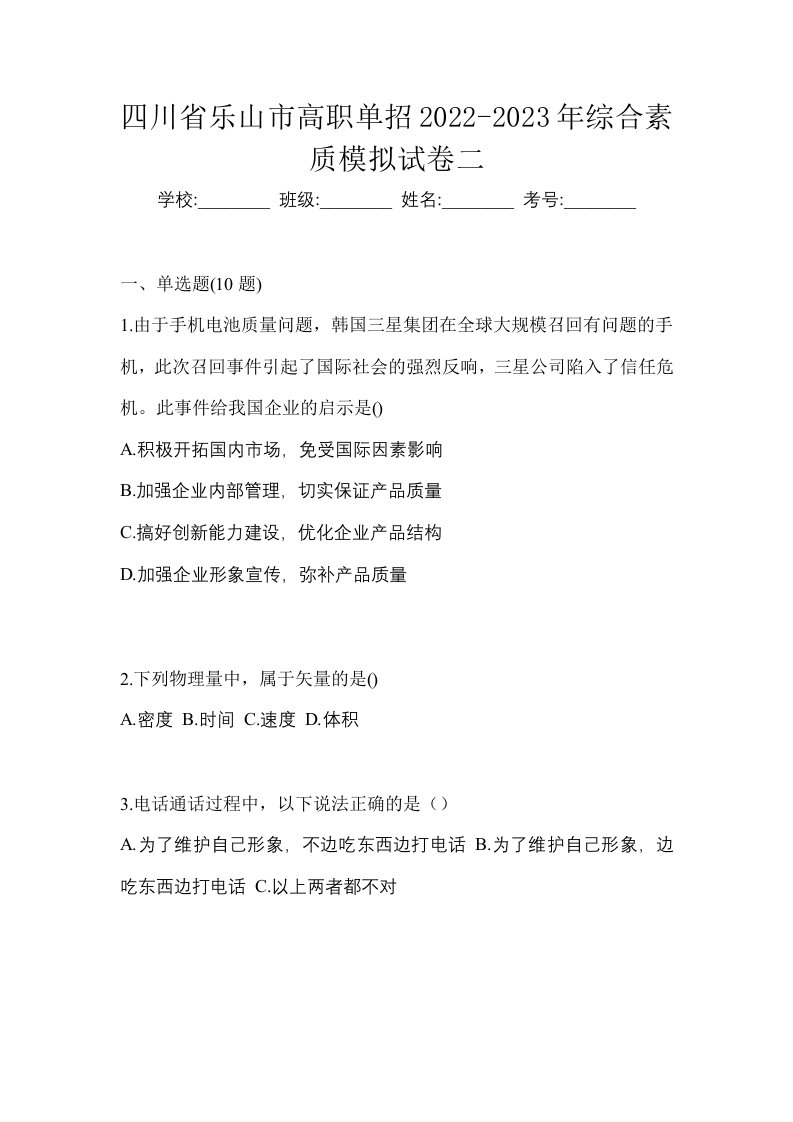 四川省乐山市高职单招2022-2023年综合素质模拟试卷二

学校:________ 班级:________ 姓名:________ 考号:________

一、单选题(10 题)

1.由于手机电池质量问题，韩国三星集团在全球大规模召回有问题的手机，此次召回事件引起了国际社会的强烈反响，三星公司陷入了信任危机。此事件给我国企业的启示是()

A.积极开拓国内市场，免受国际因素影响

B.加强企业内部管理，切实保证产品质量

C.搞好创新能力建设，优化企业产品结构

D.加强企业形象宣传，弥补产品质量

2.下列物理量中，属于矢量的是()

A.密度 B.时间 C.速度 D.体积

3.电话通话过程中，以下说法正确的是（）

A.为了维护自己形象，不边吃东西边打电话 B.为了维护自己形象，边吃东西边打电话 C.以上两者都不对